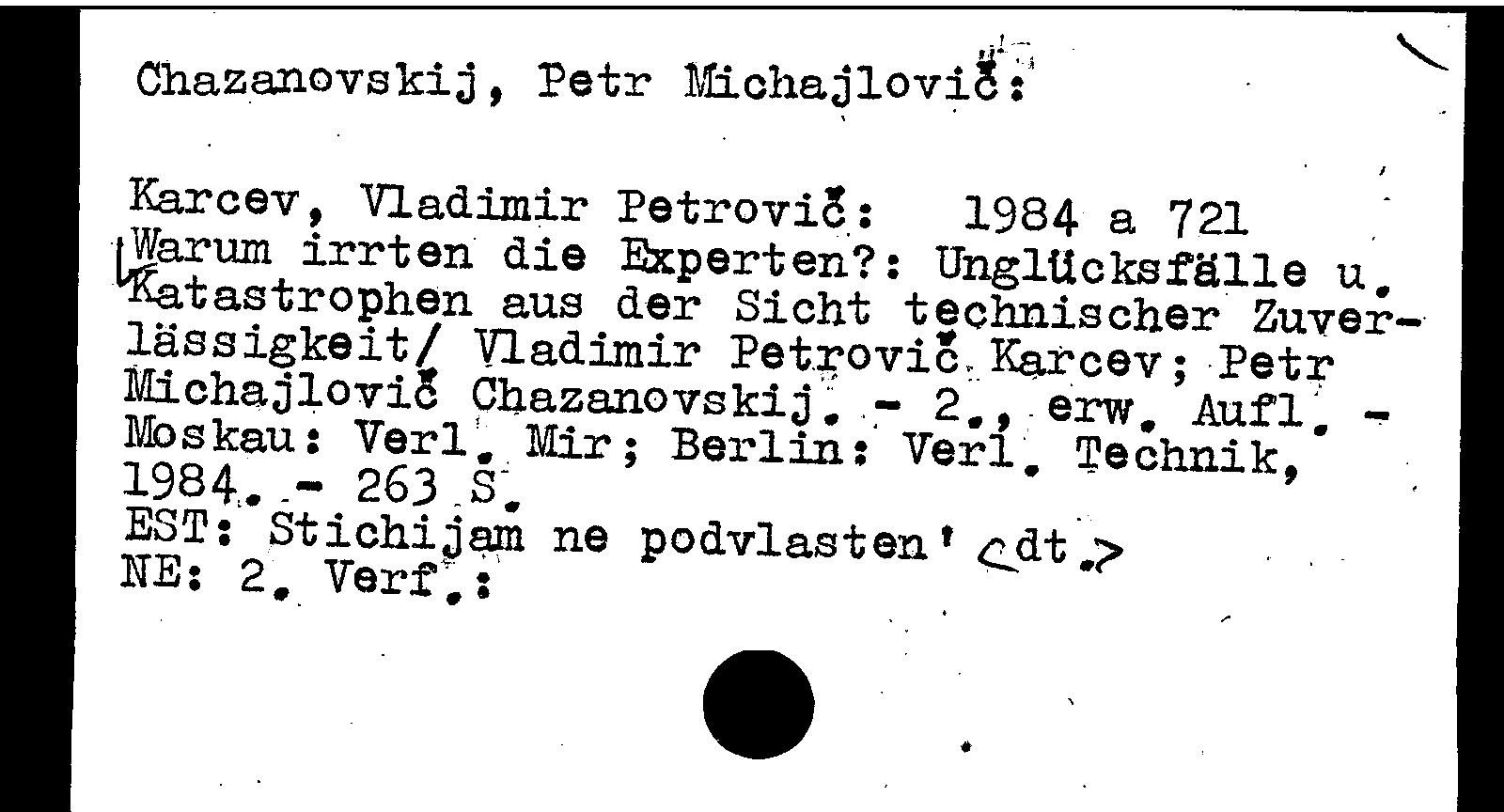 Chazanovskij, Petr Michajlovič:

Karcev, Vladimir Petrovič: 1984 a 721
Warum irrten die Experten?: Unglücksfälle u. Katastrophen aus der Sicht technischer Zuverlässigkeit/ Vladimir Petrovič Karcev; Petr Michajlovič Chazanovskij. - 2., erw. Aufl. - Moskau: Verl. Mir; Berlin: Verl. Technik, 1984. - 263 S.
EST: Stichijam ne podvlasten' <dt.>
NE: 2. Verf.: